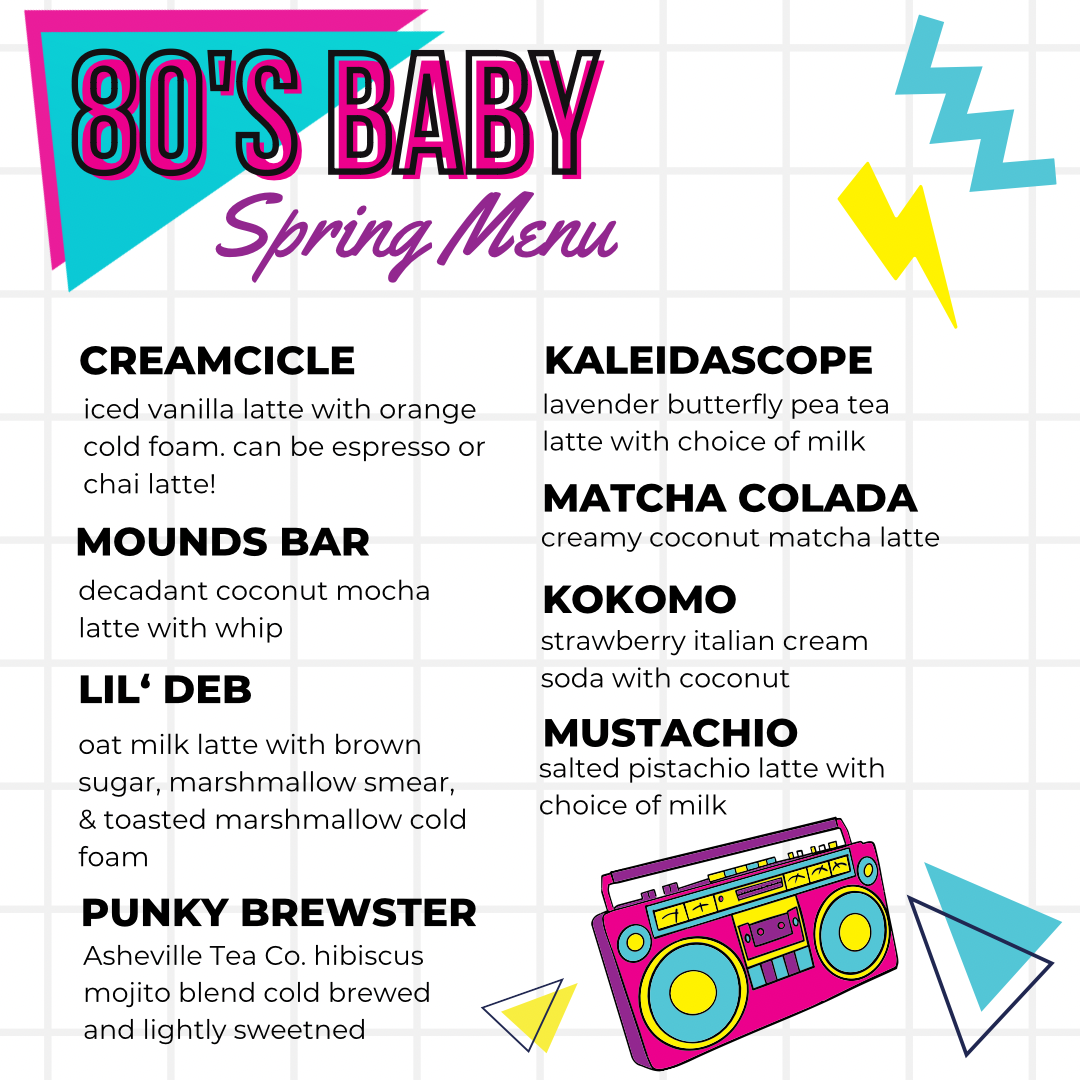 80'S BABY
Spring Menu

CREAMCICLE
iced vanilla latte with orange cold foam. can be espresso or chai latte!

MOUNDS BAR
decadant coconut mocha latte with whip

LIL' DEB
oat milk latte with brown sugar, marshmallow smear, & toasted marshmallow cold foam

PUNKY BREWSTER
Asheville Tea Co. hibiscus mojito blend cold brewed and lightly sweetned

KALEIDASCOPE
lavender butterfly pea tea latte with choice of milk

MATCHA COLADA
creamy coconut matcha latte

KOKOMO
strawberry italian cream soda with coconut

MUSTACHIO
salted pistachio latte with choice of milk